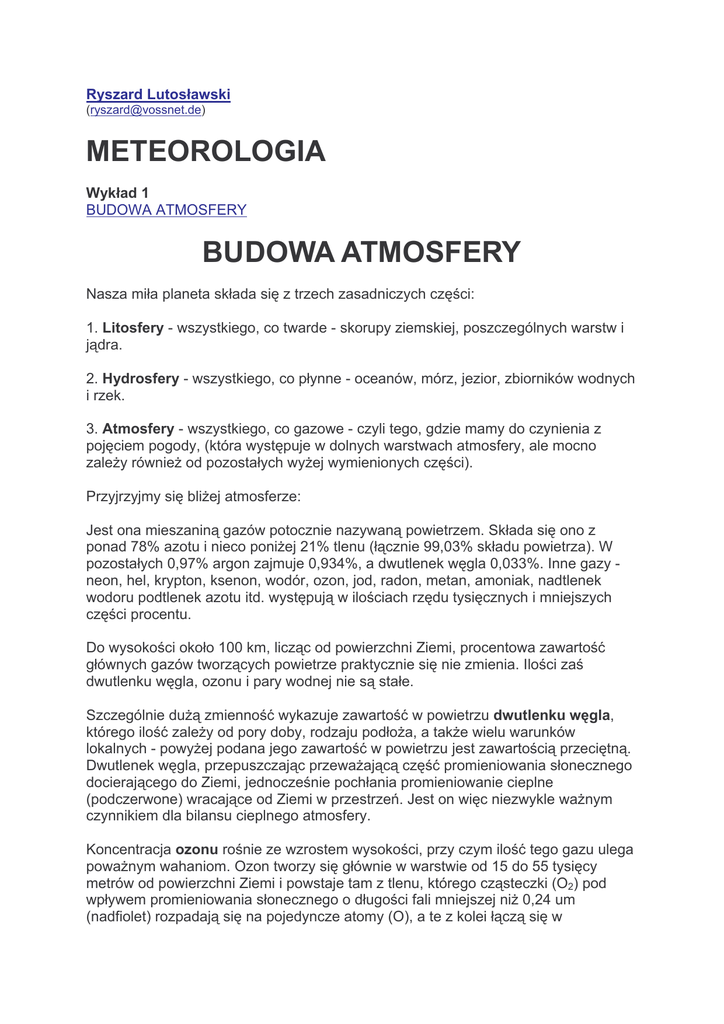 Ryszard Lutosławski
(ryszard@vossnet.de)

METEOROLOGIA

Wykład 1
BUDOWA ATMOSFERY

BUDOWA ATMOSFERY

Nasza miła planeta składa się z trzech zasadniczych części:

1. Litosfery - wszystkiego, co twarde - skorupy ziemskiej, poszczególnych warstw i jądra.

2. Hydrosfery - wszystkiego, co płynne - oceanów, mórz, jezior, zbiorników wodnych i rzek.

3. Atmosfery - wszystkiego, co gazowe - czyli tego, gdzie mamy do czynienia z pojęciem pogody, (która występuje w dolnych warstwach atmosfery, ale mocno zależy również od pozostałych wyżej wymienionych części).

Przyjrzyjmy się bliżej atmosferze:

Jest ona mieszaniną gazów potocznie nazywaną powietrzem. Składa się ono z ponad 78% azotu i nieco poniżej 21% tlenu (łącznie 99,03% składu powietrza). W pozostałych 0,97% argon zajmuje 0,934%, a dwutlenek węgla 0,033%. Inne gazy - neon, hel, krypton, ksenon, wodór, ozon, jod, radon, metan, amoniak, nadtlenek wodoru podtlenek azotu itd. występują w ilościach rzędu tysięcznych i mniejszych części procentu.

Do wysokości około 100 km, licząc od powierzchni Ziemi, procentowa zawartość głównych gazów tworzących powietrze praktycznie się nie zmienia. Ilości zaś dwutlenku węgla, ozonu i pary wodnej nie są stałe.

Szczególnie dużą zmienność wykazuje zawartość w powietrzu dwutlenku węgla, którego ilość zależy od pory doby, rodzaju podłoża, a także wielu warunków lokalnych - powyżej podana jego zawartość w powietrzu jest zawartością przeciętną. Dwutlenek węgla, przepuszczając przeważającą część promieniowania słonecznego docierającego do Ziemi, jednocześnie pochłania promieniowanie cieplne (podczerwone) wracające od Ziemi w przestrzeń. Jest on więc niezwykle ważnym czynnikiem dla bilansu cieplnego atmosfery.

Koncentracja ozonu rośnie ze wzrostem wysokości, przy czym ilość tego gazu ulega poważnym wahaniom. Ozon tworzy się głównie w warstwie od 15 do 55 tysięcy metrów od powierzchni Ziemi i powstaje tam z tlenu, którego cząsteczki ($O_2$) pod wpływem promieniowania słonecznego o długości fali mniejszej niż 0,24 um (nadfiolet) rozpadają się na pojedyncze atomy (O), a te z kolei łączą się w